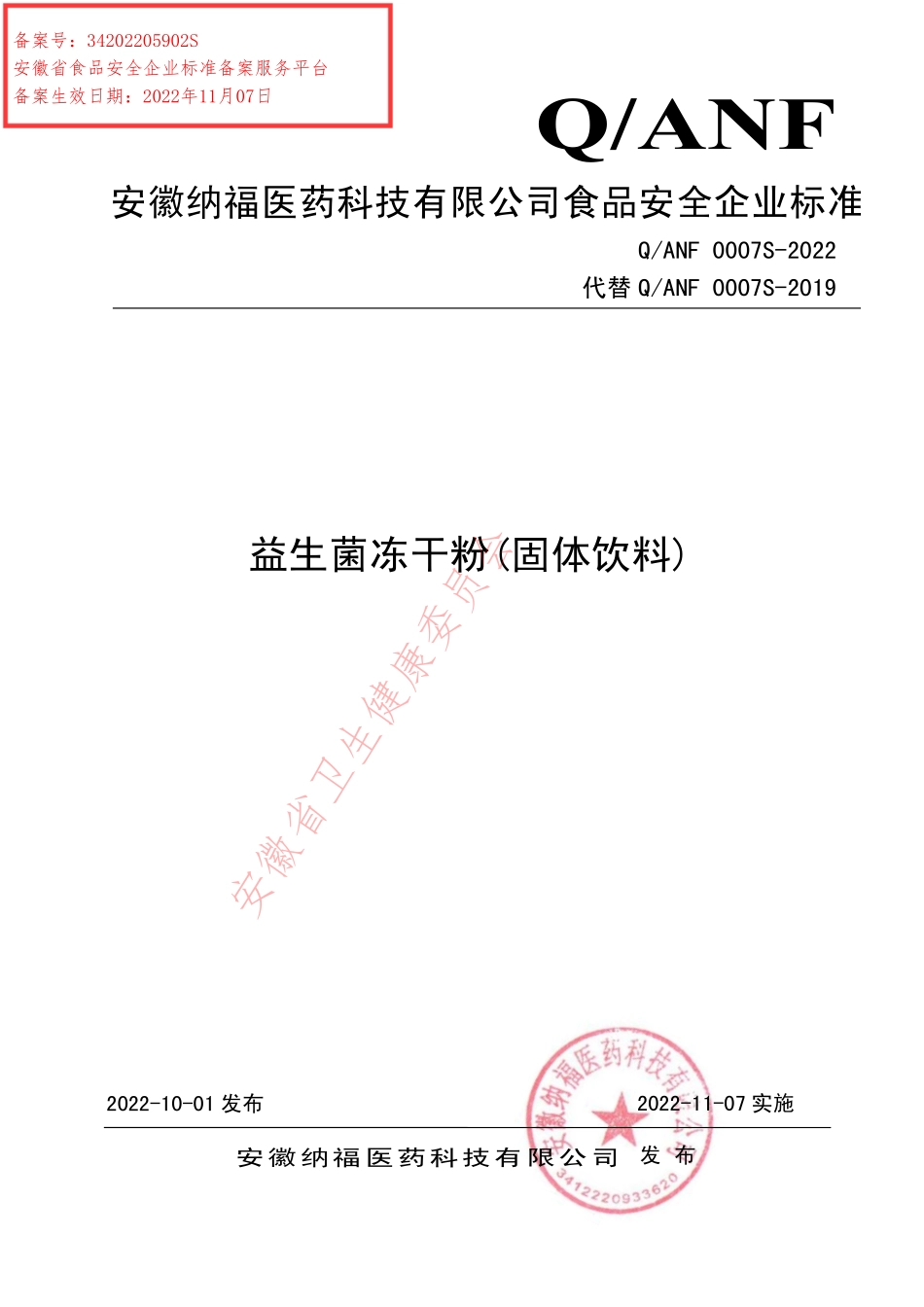 备案号：34202205902S
安徽省食品安全企业标准备案服务平台
备案生效日期：2022年11月07日

Q/ANF

安徽纳福医药科技有限公司食品安全企业标准

Q/ANF 0007S-2022
代替 Q/ANF 0007S-2019

益生菌冻干粉(固体饮料)

安徽省卫生健康委员会

2022-10-01 发布

2022-11-07 实施

安徽纳福医药科技有限公司 发 布

安徽纳福医药科技有限公司
3412220933620